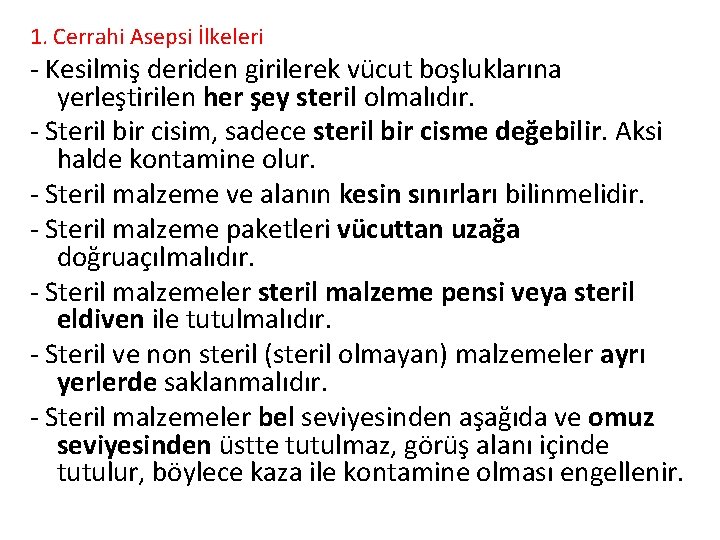 1. Cerrahi Asepsi İlkeleri

- Kesilmiş deriden girilerek vücut boşluklarına yerleştirilen her şey steril olmalıdır.

- Steril bir cisim, sadece steril bir cisme değebilir. Aksi halde kontamine olur.

- Steril malzeme ve alanın kesin sınırları bilinmelidir.

- Steril malzeme paketleri vücuttan uzağa doğruaçılmalıdır.

- Steril malzemeler steril malzeme pensi veya steril eldiven ile tutulmalıdır.

- Steril ve non steril (steril olmayan) malzemeler ayrı yerlerde saklanmalıdır.

- Steril malzemeler bel seviyesinden aşağıda ve omuz seviyesinden üstte tutulmaz, görüş alanı içinde tutulur, böylece kaza ile kontamine olması engellenir.